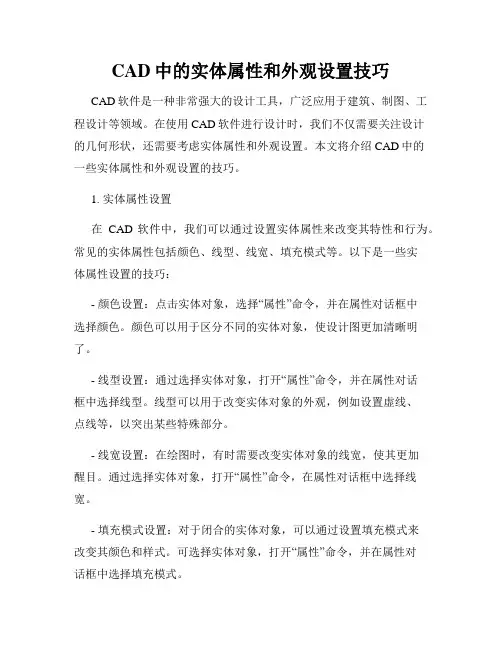 CAD 中的实体属性和外观设置技巧

CAD 软件是一种非常强大的设计工具，广泛应用于建筑、制图、工程设计等领域。在使用 CAD 软件进行设计时，我们不仅需要关注设计的几何形状，还需要考虑实体属性和外观设置。本文将介绍 CAD 中的一些实体属性和外观设置的技巧。

1. 实体属性设置

在 CAD 软件中，我们可以通过设置实体属性来改变其特性和行为。常见的实体属性包括颜色、线型、线宽、填充模式等。以下是一些实体属性设置的技巧：

- 颜色设置：点击实体对象，选择“属性”命令，并在属性对话框中选择颜色。颜色可以用于区分不同的实体对象，使设计图更加清晰明了。

- 线型设置：通过选择实体对象，打开“属性”命令，并在属性对话框中选择线型。线型可以用于改变实体对象的外观，例如设置虚线、点线等，以突出某些特殊部分。

- 线宽设置：在绘图时，有时需要改变实体对象的线宽，使其更加醒目。通过选择实体对象，打开“属性”命令，在属性对话框中选择线宽。

- 填充模式设置：对于闭合的实体对象，可以通过设置填充模式来改变其颜色和样式。可选择实体对象，打开“属性”命令，并在属性对话框中选择填充模式。